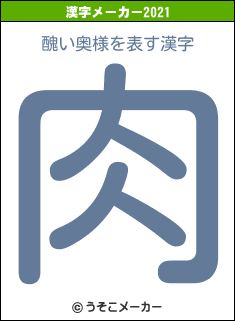 漢字メーカー2021

醜い奥様を表す漢字

肉

© うそこメーカー